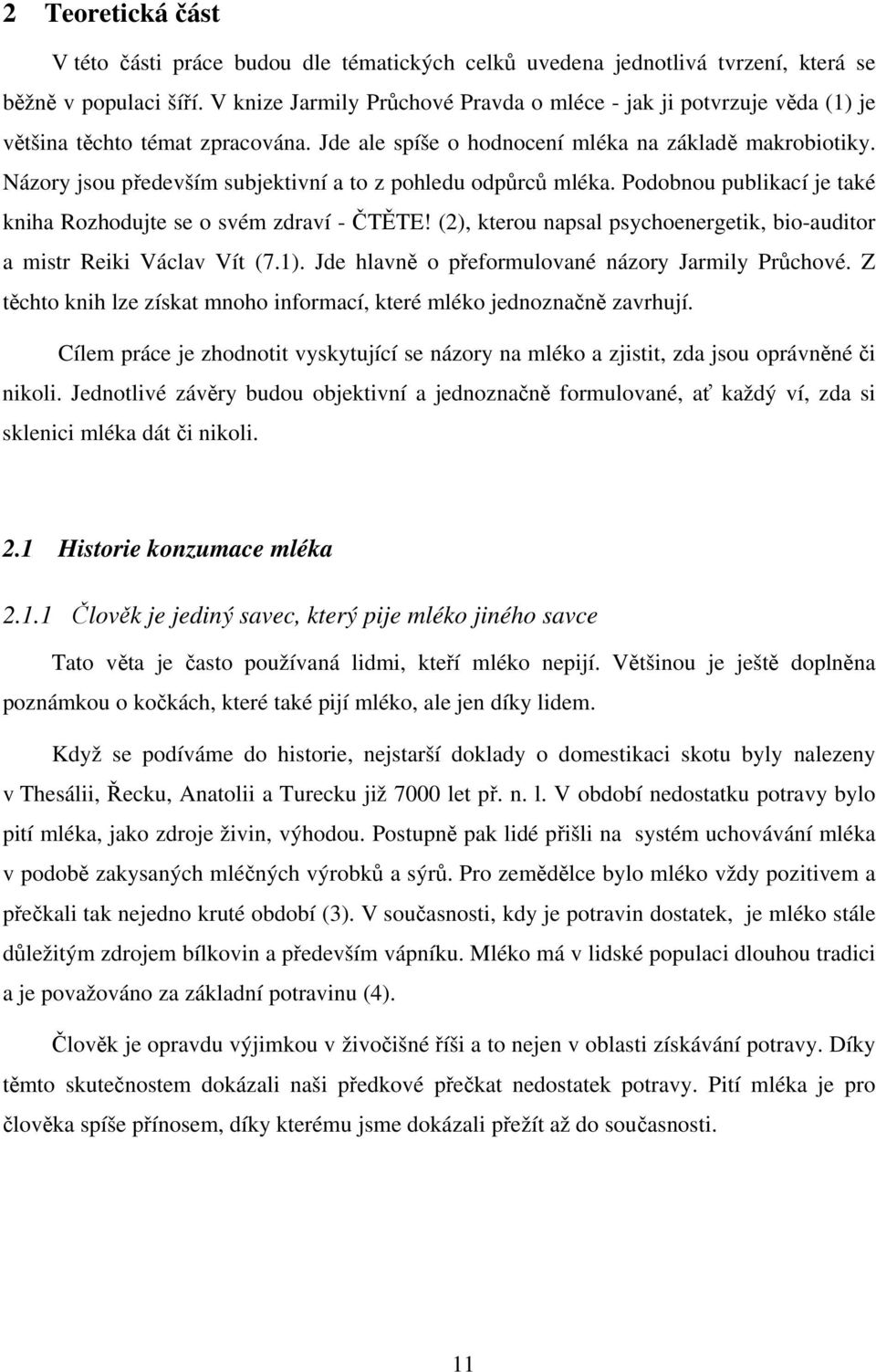 2 Teoretická část

V této části práce budou dle tématických celků uvedena jednotlivá tvrzení, která se běžně v populaci šíří. V knize Jarmily Průchové Pravda o mléce - jak ji potvrzuje věda (1) je většina těchto témat zpracována. Jde ale spíše o hodnocení mléka na základě makrobiotiky. Názory jsou především subjektivní a to z pohledu odpůrců mléka. Podobnou publikací je také kniha Rozhodujte se o svém zdraví - ČTĚTE! (2), kterou napsal psychoenergetik, bio-auditor a mistr Reiki Václav Vít (7.1). Jde hlavně o přeformulované názory Jarmily Průchové. Z těchto knih lze získat mnoho informací, které mléko jednoznačně zavrhují.

Cílem práce je zhodnotit vyskytující se názory na mléko a zjistit, zda jsou oprávněné či nikoli. Jednotlivé závěry budou objektivní a jednoznačně formulované, ať každý ví, zda si sklenici mléka dát či nikoli.

2.1 Historie konzumace mléka

2.1.1 Člověk je jediný savec, který pije mléko jiného savce

Tato věta je často používaná lidmi, kteří mléko nepijí. Většinou je ještě doplněna poznámkou o kočkách, které také pijí mléko, ale jen díky lidem.

Když se podíváme do historie, nejstarší doklady o domestikaci skotu byly nalezeny v Thesálii, Řecku, Anatolii a Turecku již 7000 let př. n. l. V období nedostatku potravy bylo pití mléka, jako zdroje živin, výhodou. Postupně pak lidé přišli na systém uchovávání mléka v podobě zakysaných mléčných výrobků a sýrů. Pro zemědělce bylo mléko vždy pozitivem a přečkali tak nejedno kruté období (3). V současnosti, kdy je potravin dostatek, je mléko stále důležitým zdrojem bílkovin a především vápníku. Mléko má v lidské populaci dlouhou tradici a je považováno za základní potravinu (4).

Člověk je opravdu výjimkou v živočišné říši a to nejen v oblasti získávání potravy. Díky těmto skutečnostem dokázali naši předkové přečkat nedostatek potravy. Pití mléka je pro člověka spíše přínosem, díky kterému jsme dokázali přežít až do současnosti.

11